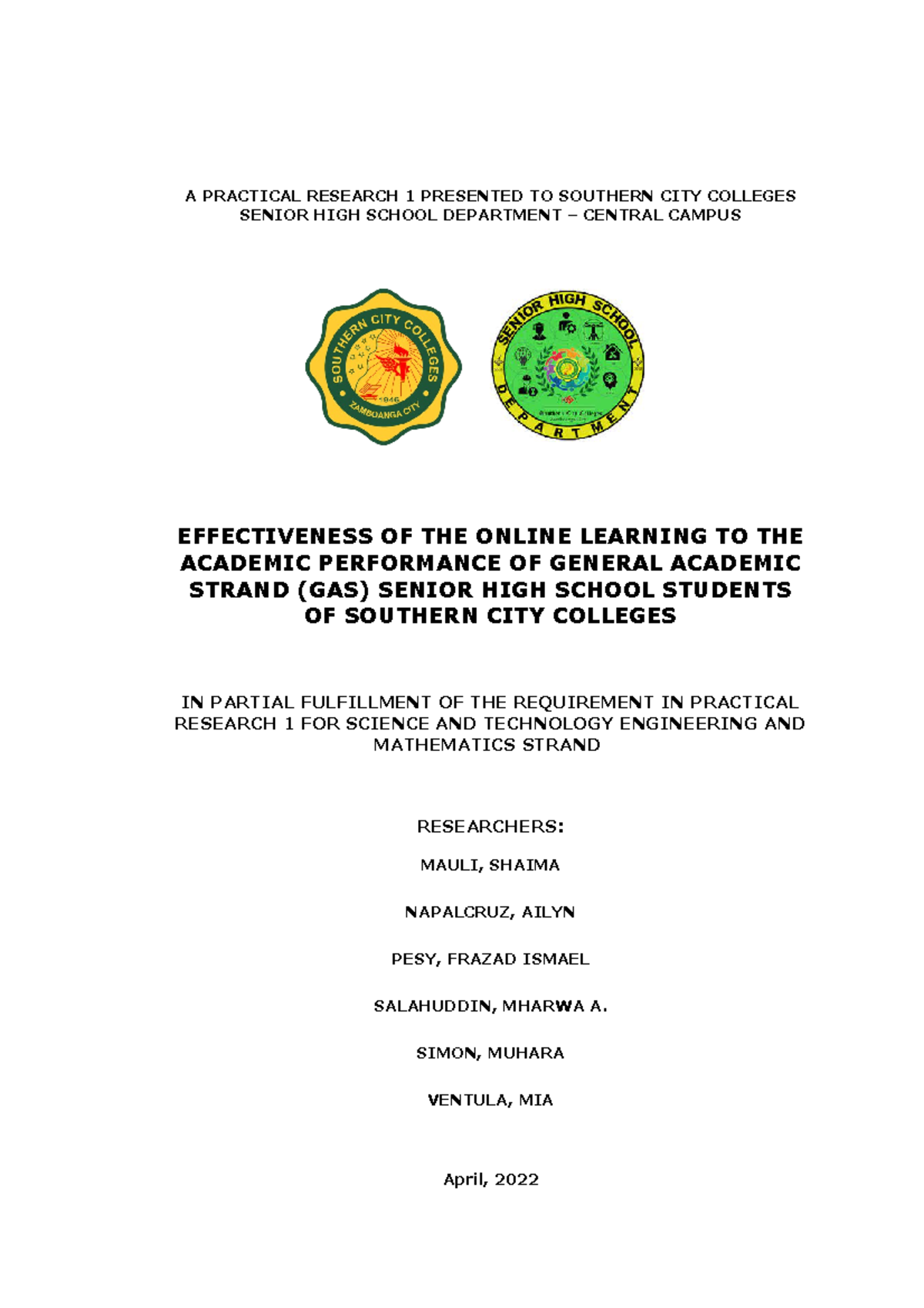 A PRACTICAL RESEARCH 1 PRESENTED TO SOUTHERN CITY COLLEGES SENIOR HIGH SCHOOL DEPARTMENT – CENTRAL CAMPUS

SOUTHERN CITY COLLEGES
1946
ZAMBOANGA CITY

SENIOR HIGH SCHOOL
DEPARTMENT

EFFECTIVENESS OF THE ONLINE LEARNING TO THE ACADEMIC PERFORMANCE OF GENERAL ACADEMIC STRAND (GAS) SENIOR HIGH SCHOOL STUDENTS OF SOUTHERN CITY COLLEGES

IN PARTIAL FULFILLMENT OF THE REQUIREMENT IN PRACTICAL RESEARCH 1 FOR SCIENCE AND TECHNOLOGY ENGINEERING AND MATHEMATICS STRAND

RESEARCHERS:

MAULI, SHAIMA

NAPALCRUZ, AILYN

PESY, FRAZAD ISMAEL

SALAHUDDIN, MHARWA A.

SIMON, MUHARA

VENTULA, MIA

April, 2022